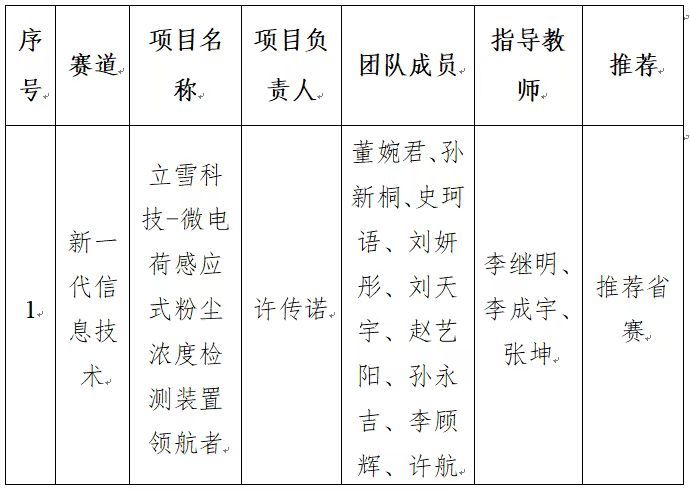 | 序号 | 赛道 | 项目名称 | 项目负责人 | 团队成员 | 指导教师 | 推荐 |
|---|---|---|---|---|---|---|
| 1 | 新一代信息技术 | 立雪科技-微电荷感应式粉尘浓度检测装置领航者 | 许传诺 | 董婉君、孙新桐、史珂语、刘妍彤、刘天宇、赵艺阳、孙永吉、李顾辉、许航 | 李继明、李成宇、张坤 | 推荐省赛 |